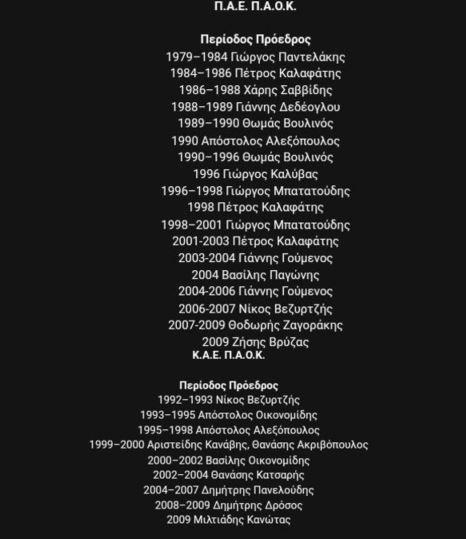 Π.Α.Ε. Π.Α.Ο.Κ.

Περίοδος Πρόεδρος
1979–1984 Γιώργος Παντελάκης
1984–1986 Πέτρος Καλαφάτης
1986–1988 Χάρης Σαββίδης
1988–1989 Γιάννης Δεδέογλου
1989–1990 Θωμάς Βουλινός
1990 Απόστολος Αλεξόπουλος
1990–1996 Θωμάς Βουλινός
1996 Γιώργος Καλύβας
1996–1998 Γιώργος Μπατατούδης
1998 Πέτρος Καλαφάτης
1998–2001 Γιώργος Μπατατούδης
2001-2003 Πέτρος Καλαφάτης
2003-2004 Γιάννης Γούμενος
2004 Βασίλης Παγώνης
2004-2006 Γιάννης Γούμενος
2006-2007 Νίκος Βεζυρτζής
2007-2009 Θοδωρής Ζαγοράκης
2009 Ζήσης Βρύζας
Κ.Α.Ε. Π.Α.Ο.Κ.

Περίοδος Πρόεδρος
1992–1993 Νίκος Βεζυρτζής
1993–1995 Απόστολος Οικονομίδης
1995–1998 Απόστολος Αλεξόπουλος
1999–2000 Αριστείδης Κανάβης, Θανάσης Ακριβόπουλος
2000–2002 Βασίλης Οικονομίδης
2002–2004 Θανάσης Κατσαρής
2004–2007 Δημήτρης Πανελούδης
2008–2009 Δημήτρης Δρόσος
2009 Μιλτιάδης Κανώτας